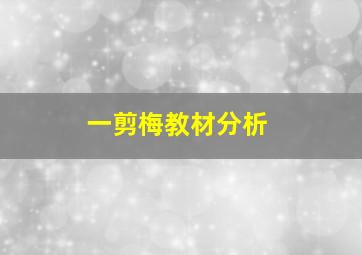 一剪梅教材分析